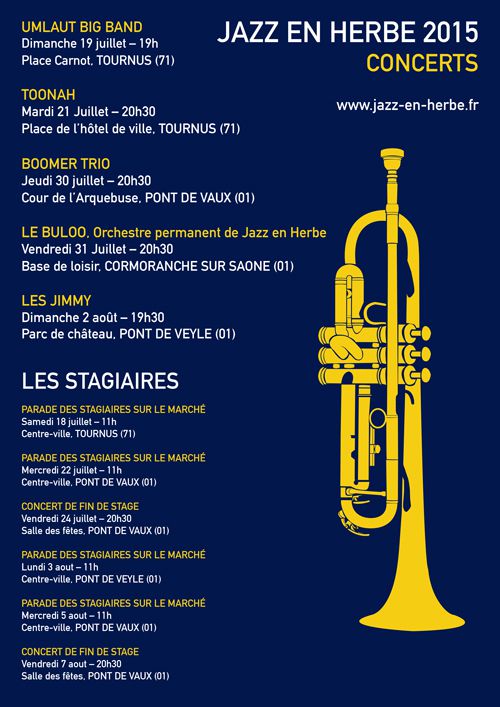 JAZZ EN HERBE 2015
CONCERTS

www.jazz-en-herbe.fr

UMLAUT BIG BAND
Dimanche 19 juillet – 19h
Place Carnot, TOURNUS (71)

TOONAH
Mardi 21 Juillet – 20h30
Place de l'hôtel de ville, TOURNUS (71)

BOOMER TRIO
Jeudi 30 juillet – 20h30
Cour de l'Arquebuse, PONT DE VAUX (01)

LE BULOO, Orchestre permanent de Jazz en Herbe
Vendredi 31 Juillet – 20h30
Base de loisir, CORMORANCHE SUR SAONE (01)

LES JIMMY
Dimanche 2 août – 19h30
Parc de château, PONT DE VEYLE (01)

LES STAGIAIRES

PARADE DES STAGIAIRES SUR LE MARCHÉ
Samedi 18 juillet – 11h
Centre-ville, TOURNUS (71)

PARADE DES STAGIAIRES SUR LE MARCHÉ
Mercredi 22 juillet – 11h
Centre-ville, PONT DE VAUX (01)

CONCERT DE FIN DE STAGE
Vendredi 24 juillet – 20h30
Salle des fêtes, PONT DE VAUX (01)

PARADE DES STAGIAIRES SUR LE MARCHÉ
Lundi 3 aout – 11h
Centre-ville, PONT DE VEYLE (01)

PARADE DES STAGIAIRES SUR LE MARCHÉ
Mercredi 5 aout – 11h
Centre-ville, PONT DE VAUX (01)

CONCERT DE FIN DE STAGE
Vendredi 7 aout – 20h30
Salle des fêtes, PONT DE VAUX (01)